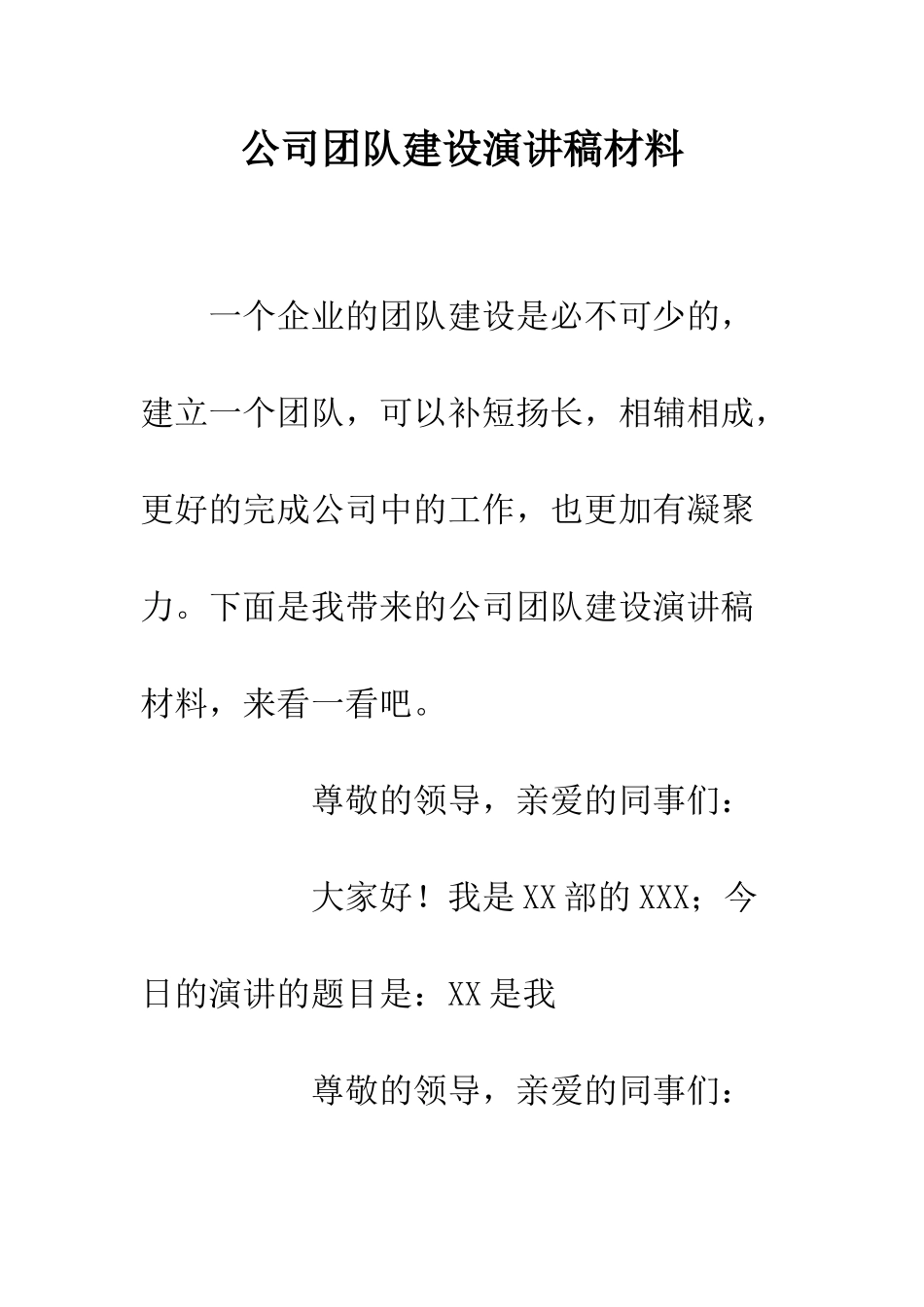 公司团队建设演讲稿材料

一个企业的团队建设是必不可少的，建立一个团队，可以补短扬长，相辅相成，更好的完成公司中的工作，也更加有凝聚力。下面是我带来的公司团队建设演讲稿材料，来看一看吧。

尊敬的领导，亲爱的同事们：

大家好！我是XX部的XXX；今日的演讲的题目是：XX是我

尊敬的领导，亲爱的同事们：